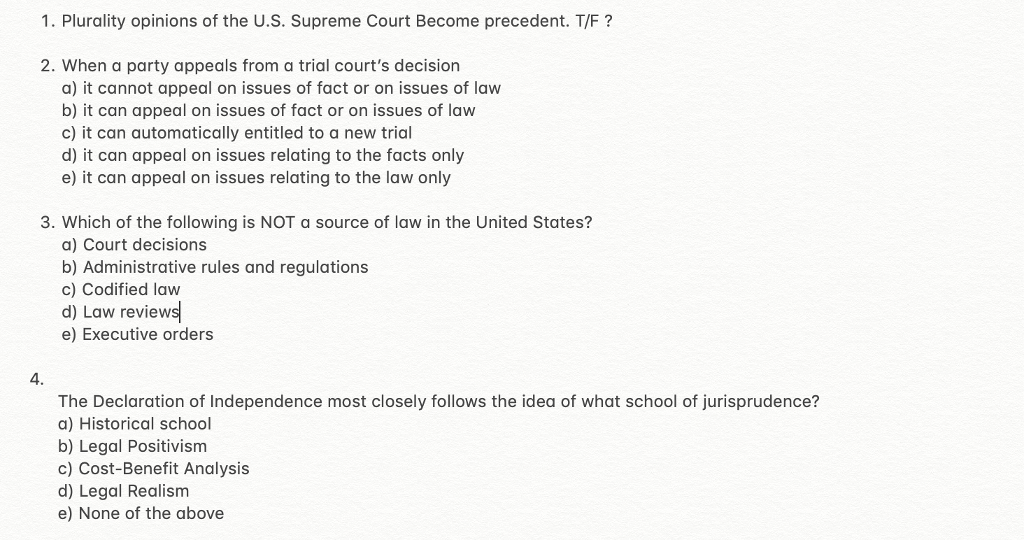 1. Plurality opinions of the U.S. Supreme Court Become precedent. T/F ?

2. When a party appeals from a trial court's decision
a) it cannot appeal on issues of fact or on issues of law
b) it can appeal on issues of fact or on issues of law
c) it can automatically entitled to a new trial
d) it can appeal on issues relating to the facts only
e) it can appeal on issues relating to the law only

3. Which of the following is NOT a source of law in the United States?
a) Court decisions
b) Administrative rules and regulations
c) Codified law
d) Law reviews
e) Executive orders

4.
The Declaration of Independence most closely follows the idea of what school of jurisprudence?
a) Historical school
b) Legal Positivism
c) Cost-Benefit Analysis
d) Legal Realism
e) None of the above